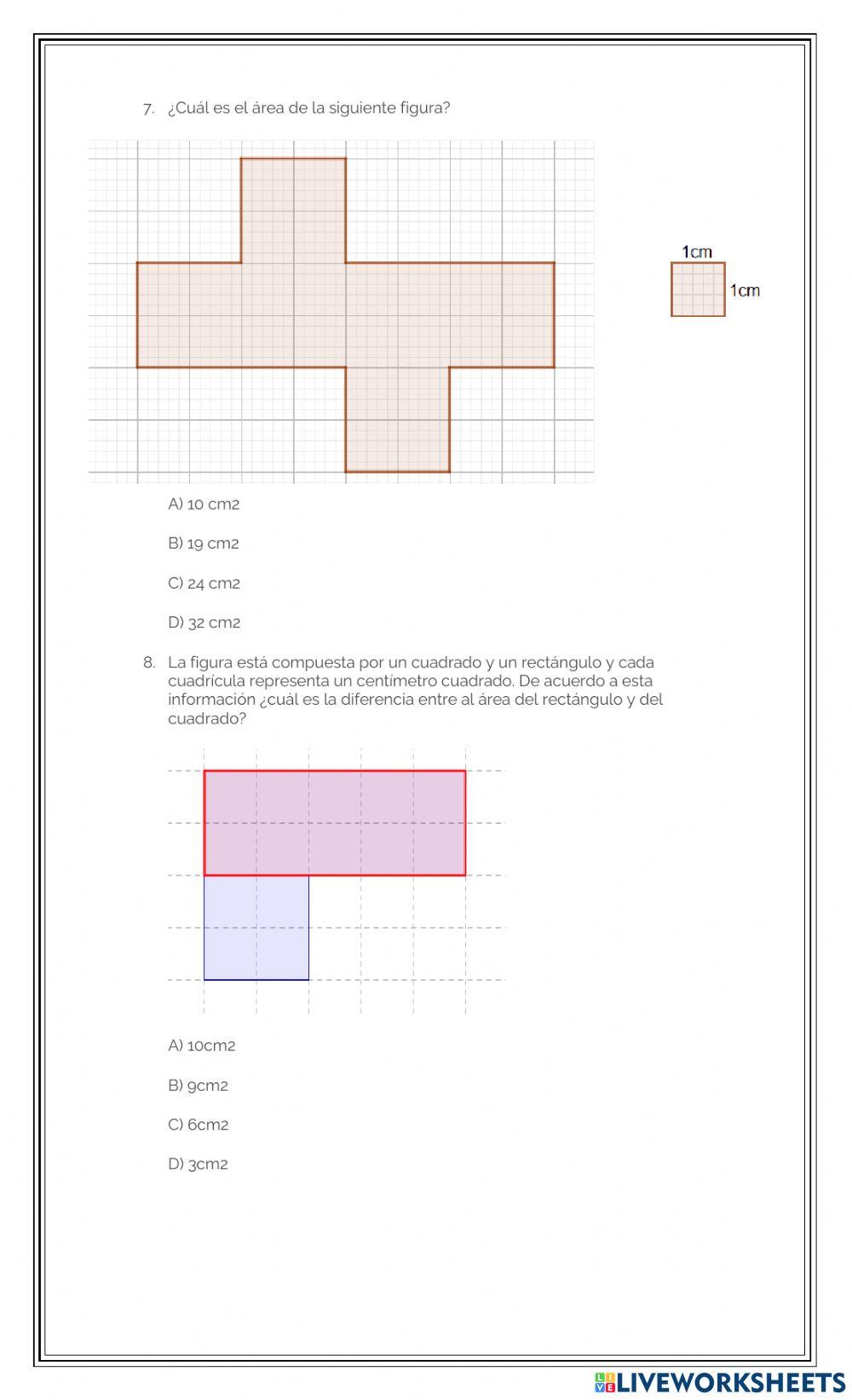 7. ¿Cuál es el área de la siguiente figura?

1cm

1cm

A) 10 cm2

B) 19 cm2

C) 24 cm2

D) 32 cm2

8. La figura está compuesta por un cuadrado y un rectángulo y cada cuadrícula representa un centímetro cuadrado. De acuerdo a esta información ¿cuál es la diferencia entre al área del rectángulo y del cuadrado?

A) 10cm2

B) 9cm2

C) 6cm2

D) 3cm2

LIVEWORKSHEETS